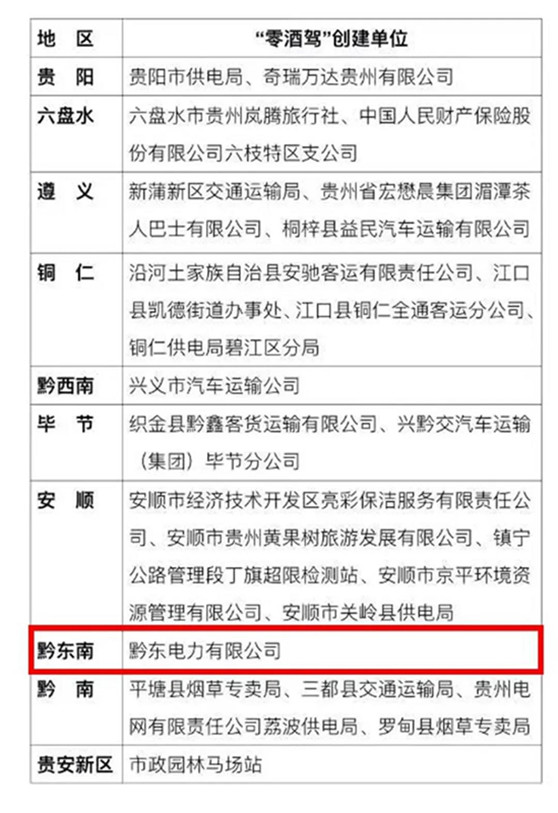 | 地 区 | “零酒驾”创建单位 |
|---|---|
| 贵 阳 | 贵阳市供电局、奇瑞万达贵州有限公司 |
| 六盘水 | 六盘水市贵州岚腾旅行社、中国人民财产保险股份有限公司六枝特区支公司 |
| 遵 义 | 新蒲新区交通运输局、贵州省宏懋晨集团湄潭茶人巴士有限公司、桐梓县益民汽车运输有限公司 |
| 铜 仁 | 沿河土家族自治县安驰客运有限责任公司、江口县凯德街道办事处、江口县铜仁全通客运分公司、铜仁供电局碧江区分局 |
| 黔西南 | 兴义市汽车运输公司 |
| 毕 节 | 织金县黔鑫客货运输有限公司、兴黔交汽车运输（集团）毕节分公司 |
| 安 顺 | 安顺市经济技术开发区亮彩保洁服务有限责任公司、安顺市贵州黄果树旅游发展有限公司、镇宁公路管理段丁旗超限检测站、安顺市京平环境资源管理有限公司、安顺市关岭县供电局 |
| 黔东南 | 黔东电力有限公司 |
| 黔 南 | 平塘县烟草专卖局、三都县交通运输局、贵州电网有限责任公司荔波供电局、罗甸县烟草专卖局 |
| 贵安新区 | 市政园林马场站 |